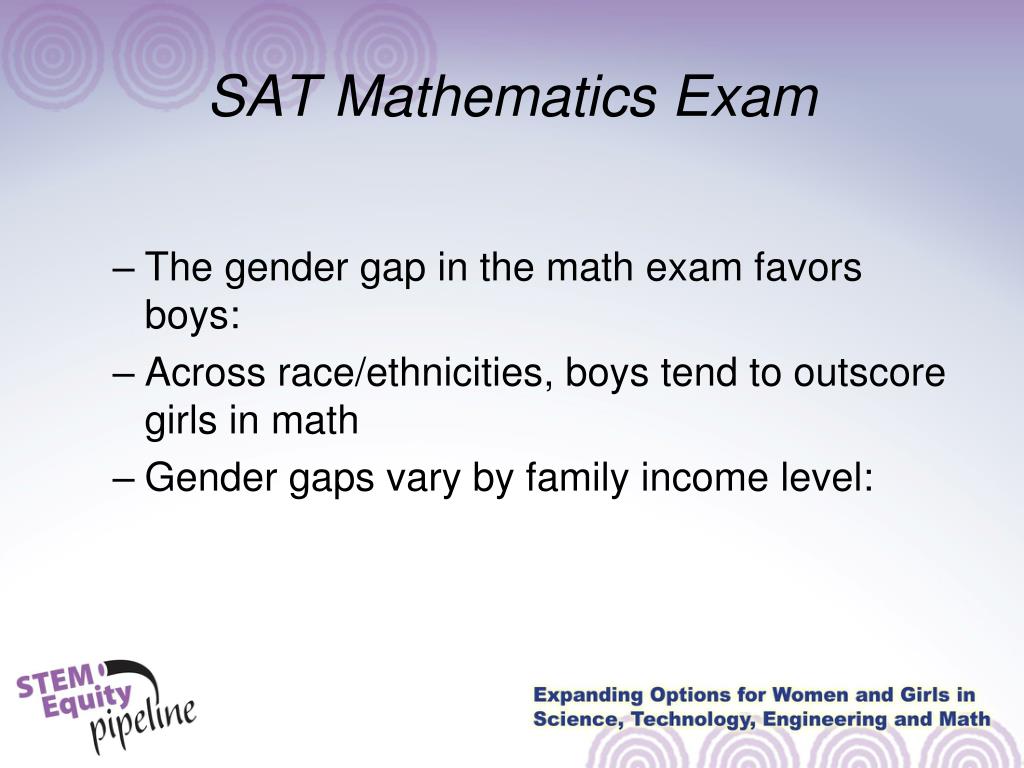 SAT Mathematics Exam

– The gender gap in the math exam favors boys:

– Across race/ethnicities, boys tend to outscore girls in math

– Gender gaps vary by family income level:

STEM Equity pipeline

Expanding Options for Women and Girls in Science, Technology, Engineering and Math